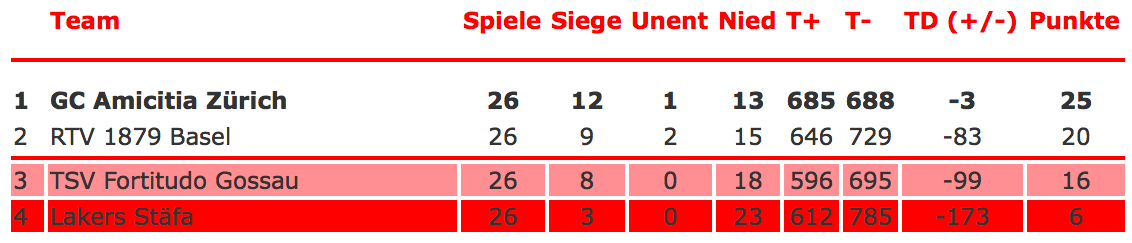 |  | Team | Spiele | Siege | Unent | Nied | T+ | T- | TD (+/-) | Punkte |
|---|---|---|---|---|---|---|---|---|---|
| 1 | GC Amicitia Zürich | 26 | 12 | 1 | 13 | 685 | 688 | -3 | 25 |
| 2 | RTV 1879 Basel | 26 | 9 | 2 | 15 | 646 | 729 | -83 | 20 |
| 3 | TSV Fortitudo Gossau | 26 | 8 | 0 | 18 | 596 | 695 | -99 | 16 |
| 4 | Lakers Stäfa | 26 | 3 | 0 | 23 | 612 | 785 | -173 | 6 |